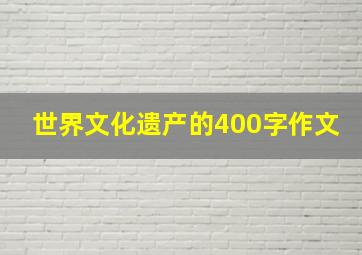 世界文化遗产的400字作文